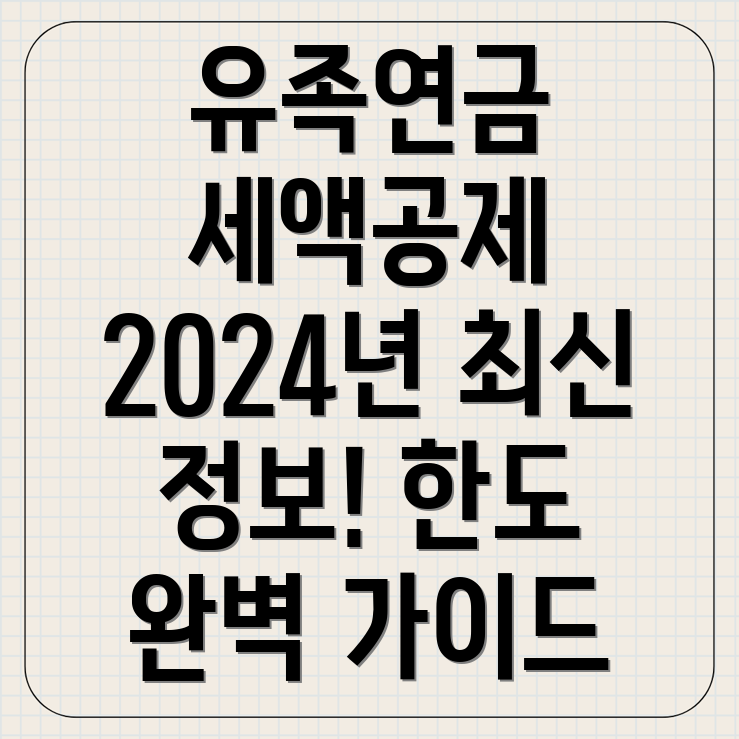 유족연금 세액공제 2024년 최신 정보! 한도 완벽 가이드